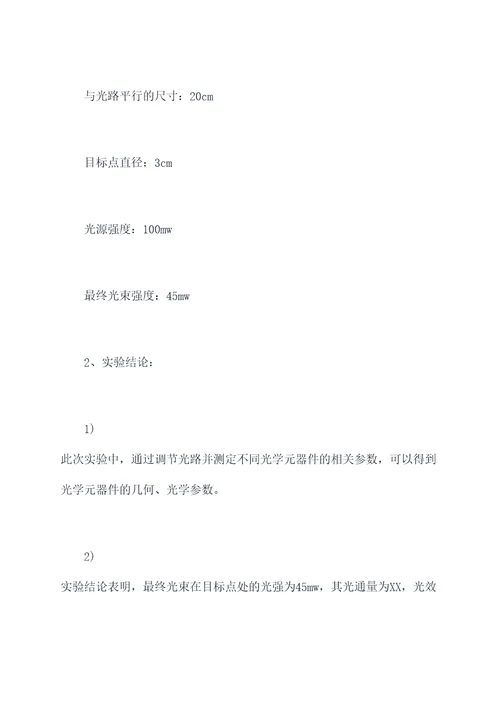 与光路平行的尺寸：20cm

目标点直径：3cm

光源强度：100mw

最终光束强度：45mw

2、实验结论：

1)
此次实验中，通过调节光路并测定不同光学元器件的相关参数，可以得到光学元器件的几何、光学参数。

2)
实验结论表明，最终光束在目标点处的光强为45mw，其光通量为XX，光效